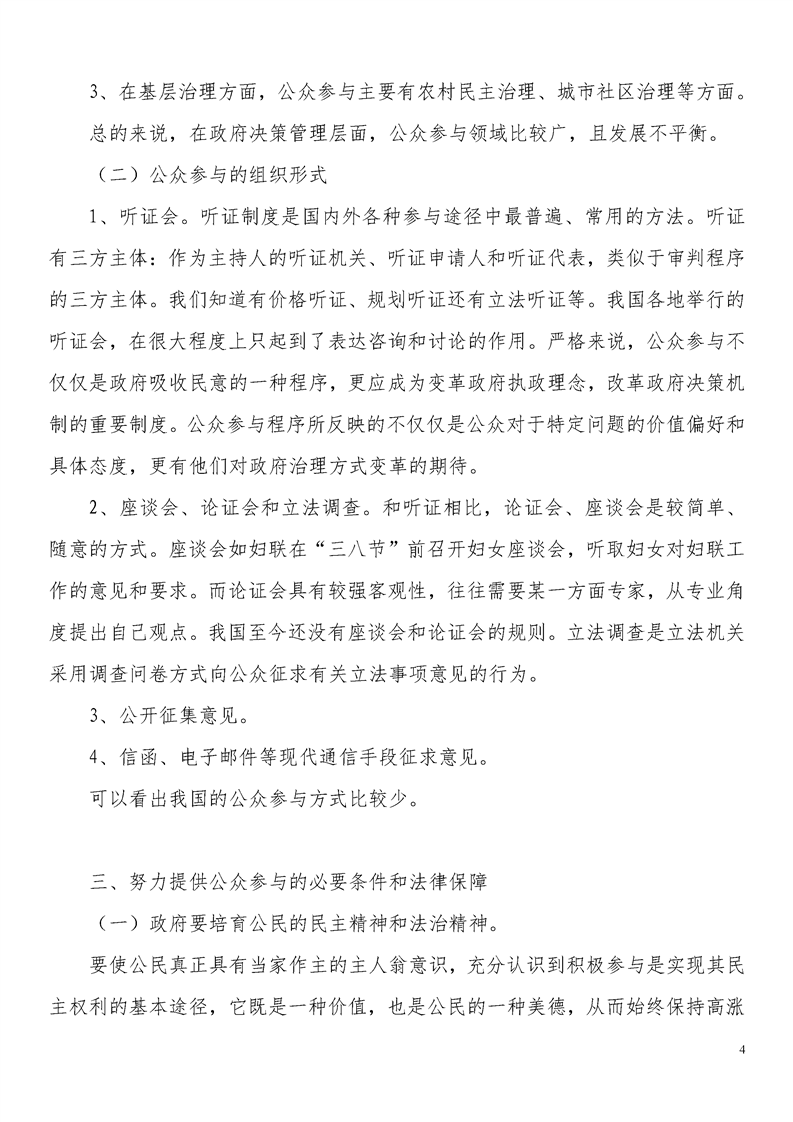 3、在基层治理方面，公众参与主要有农村民主治理、城市社区治理等方面。

总的来说，在政府决策管理层面，公众参与领域比较广，且发展不平衡。

（二）公众参与的组织形式

1、听证会。听证制度是国内外各种参与途径中最普遍、常用的方法。听证有三方主体：作为主持人的听证机关、听证申请人和听证代表，类似于审判程序的三方主体。我们知道有价格听证、规划听证还有立法听证等。我国各地举行的听证会，在很大程度上只起到了表达咨询和讨论的作用。严格来说，公众参与不仅仅是政府吸收民意的一种程序，更应成为变革政府执政理念，改革政府决策机制的重要制度。公众参与程序所反映的不仅仅是公众对于特定问题的价值偏好和具体态度，更有他们对政府治理方式变革的期待。

2、座谈会、论证会和立法调查。和听证相比，论证会、座谈会是较简单、随意的方式。座谈会如妇联在“三八节”前召开妇女座谈会，听取妇女对妇联工作的意见和要求。而论证会具有较强客观性，往往需要某一方面专家，从专业角度提出自己观点。我国至今还没有座谈会和论证会的规则。立法调查是立法机关采用调查问卷方式向公众征求有关立法事项意见的行为。

3、公开征集意见。

4、信函、电子邮件等现代通信手段征求意见。

可以看出我国的公众参与方式比较少。

三、努力提供公众参与的必要条件和法律保障

（一）政府要培育公民的民主精神和法治精神。

要使公民真正具有当家作主的主人翁意识，充分认识到积极参与是实现其民主权利的基本途径，它既是一种价值，也是公民的一种美德，从而始终保持高涨

4